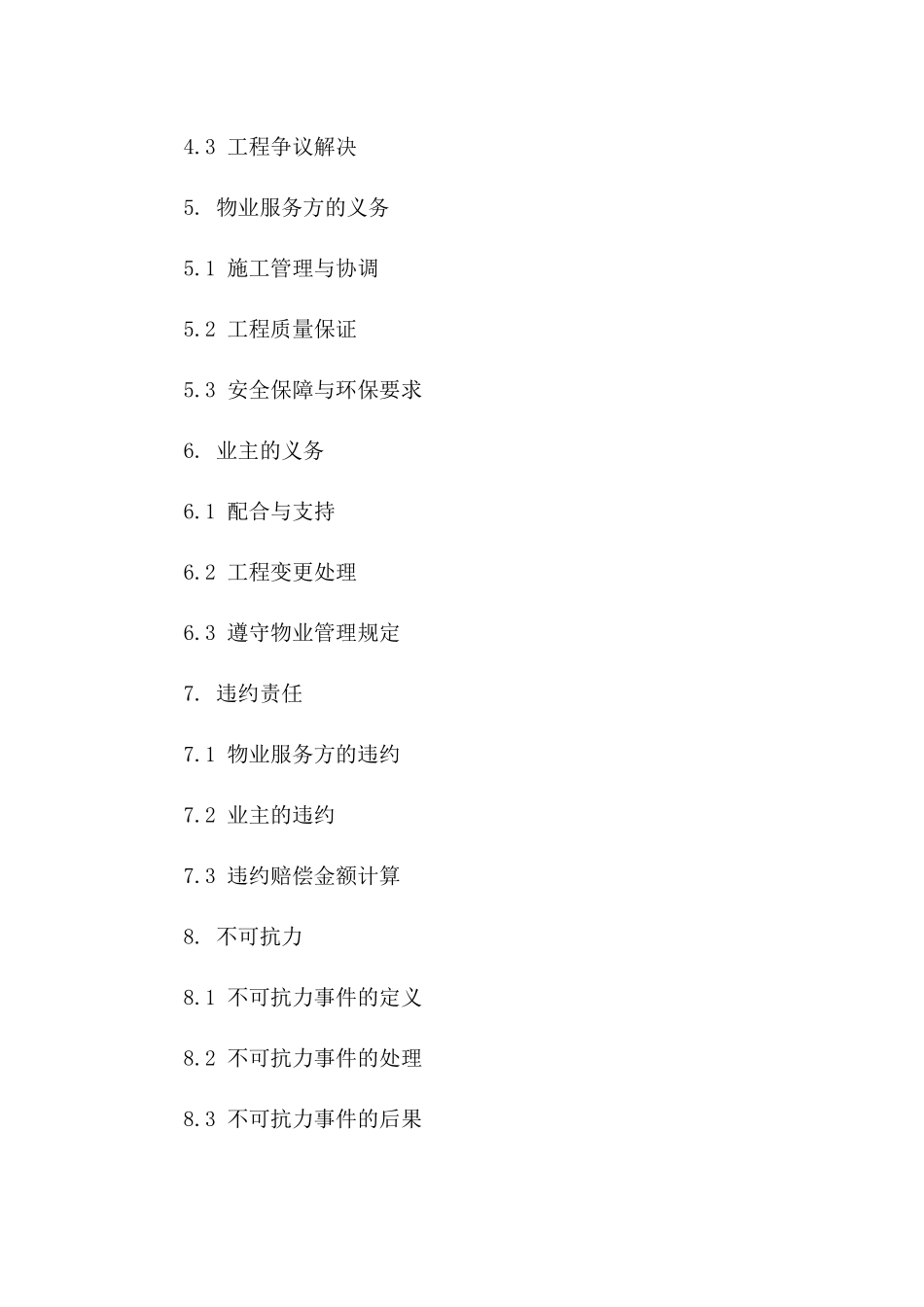 4.3 工程争议解决

5. 物业服务方的义务

5.1 施工管理与协调

5.2 工程质量保证

5.3 安全保障与环保要求

6. 业主的义务

6.1 配合与支持

6.2 工程变更处理

6.3 遵守物业管理规定

7. 违约责任

7.1 物业服务方的违约

7.2 业主的违约

7.3 违约赔偿金额计算

8. 不可抗力

8.1 不可抗力事件的定义

8.2 不可抗力事件的处理

8.3 不可抗力事件的后果